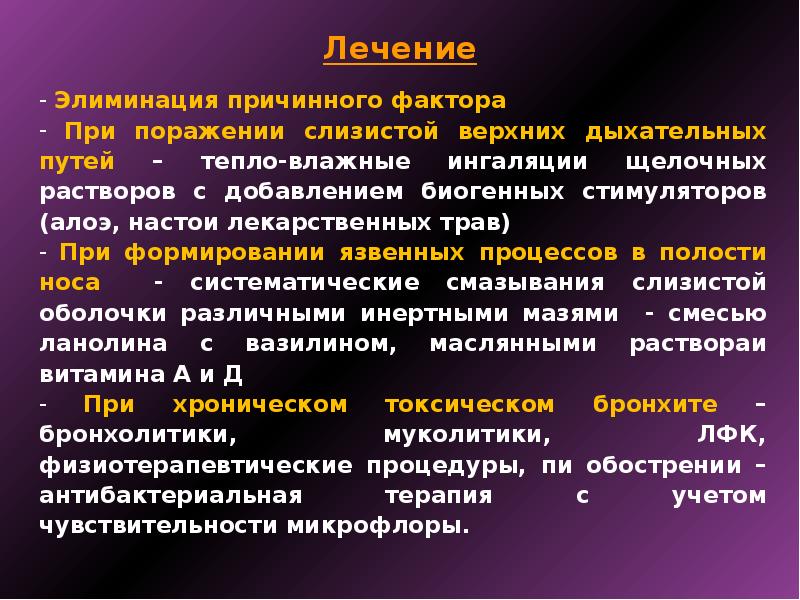 Лечение

- Элиминация причинного фактора
- При поражении слизистой верхних дыхательных путей – тепло-влажные ингаляции щелочных растворов с добавлением биогенных стимуляторов (алоэ, настои лекарственных трав)
- При формировании язвенных процессов в полости носа - систематические смазывания слизистой оболочки различными инертными мазями - смесью ланолина с вазилином, маслянными раствораи витамина А и Д
- При хроническом токсическом бронхите – бронхолитики, муколитики, ЛФК, физиотерапевтические процедуры, пи обострении – антибактериальная терапия с учетом чувствительности микрофлоры.